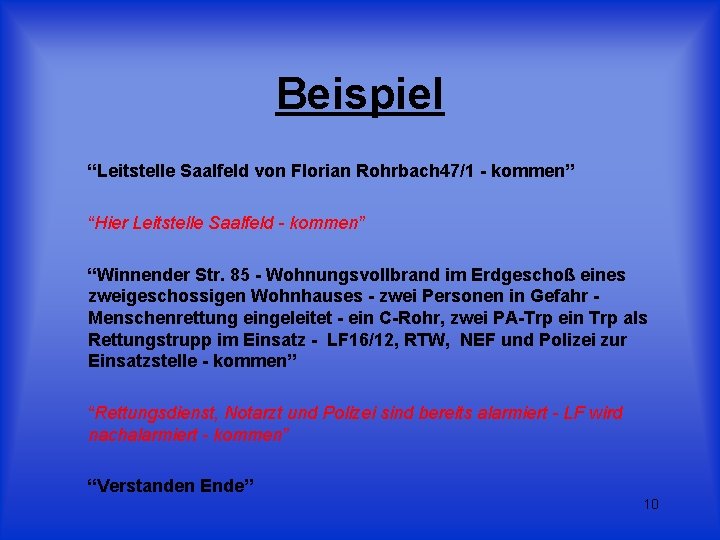 Beispiel

“Leitstelle Saalfeld von Florian Rohrbach47/1 - kommen”

“Hier Leitstelle Saalfeld - kommen”

“Winnender Str. 85 - Wohnungsvollbrand im Erdgeschoß eines zweigeschossigen Wohnhauses - zwei Personen in Gefahr - Menschenrettung eingeleitet - ein C-Rohr, zwei PA-Trp ein Trp als Rettungstrupp im Einsatz - LF16/12, RTW, NEF und Polizei zur Einsatzstelle - kommen”

“Rettungsdienst, Notarzt und Polizei sind bereits alarmiert - LF wird nachalarmiert - kommen”

“Verstanden Ende”

10